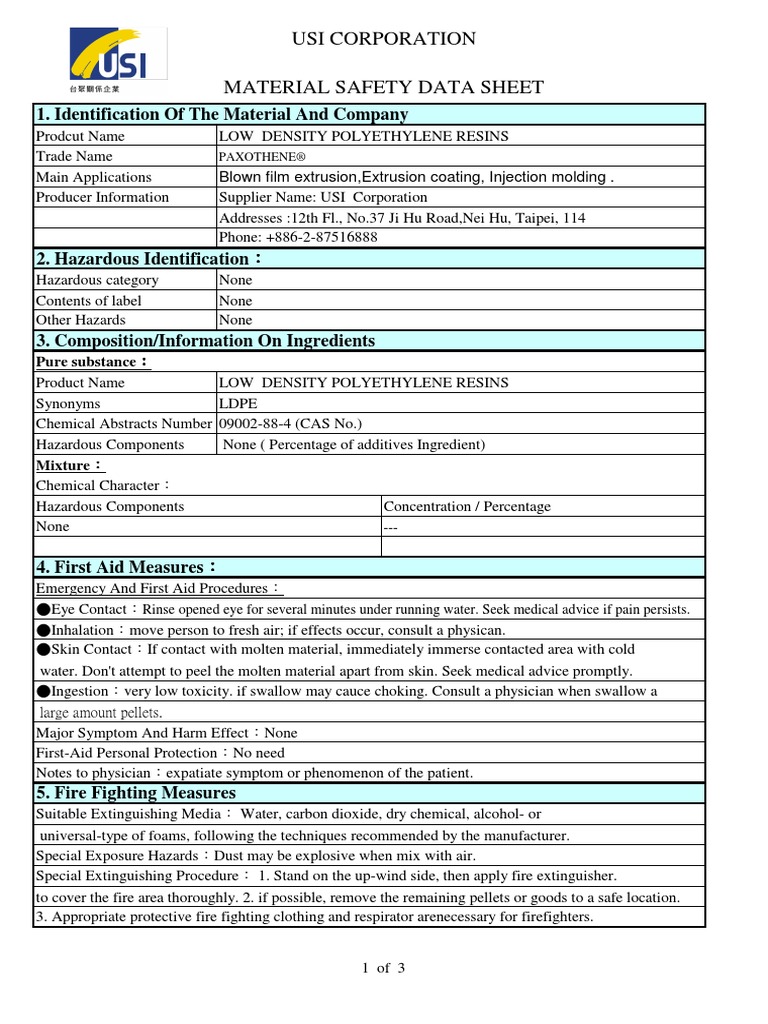 USI
台聚關係企業

USI CORPORATION

MATERIAL SAFETY DATA SHEET

1. Identification Of The Material And Company

| | |
|---|---|
| Prodcut Name | LOW DENSITY POLYETHYLENE RESINS |
| Trade Name | PAXOTHENE® |
| Main Applications | Blown film extrusion,Extrusion coating, Injection molding . |
| Producer Information | Supplier Name: USI Corporation |
| | Addresses :12th Fl., No.37 Ji Hu Road,Nei Hu, Taipei, 114 |
| | Phone: +886-2-87516888 |

2. Hazardous Identification：

| | |
|---|---|
| Hazardous category | None |
| Contents of label | None |
| Other Hazards | None |

3. Composition/Information On Ingredients

Pure substance：

| | |
|---|---|
| Product Name | LOW DENSITY POLYETHYLENE RESINS |
| Synonyms | LDPE |
| Chemical Abstracts Number | 09002-88-4 (CAS No.) |
| Hazardous Components | None ( Percentage of additives Ingredient) |

Mixture：

Chemical Character：

| Hazardous Components | Concentration / Percentage |
|---|---|
| None | --- |
| | |

4. First Aid Measures：

Emergency And First Aid Procedures：

●Eye Contact：Rinse opened eye for several minutes under running water. Seek medical advice if pain persists.

●Inhalation：move person to fresh air; if effects occur, consult a physican.

●Skin Contact：If contact with molten material, immediately immerse contacted area with cold water. Don't attempt to peel the molten material apart from skin. Seek medical advice promptly.

●Ingestion：very low toxicity. if swallow may cauce choking. Consult a physician when swallow a large amount pellets.

Major Symptom And Harm Effect：None

First-Aid Personal Protection：No need

Notes to physician：expatiate symptom or phenomenon of the patient.

5. Fire Fighting Measures

Suitable Extinguishing Media： Water, carbon dioxide, dry chemical, alcohol- or universal-type of foams, following the techniques recommended by the manufacturer.

Special Exposure Hazards：Dust may be explosive when mix with air.

Special Extinguishing Procedure： 1. Stand on the up-wind side, then apply fire extinguisher. to cover the fire area thoroughly. 2. if possible, remove the remaining pellets or goods to a safe location.

3. Appropriate protective fire fighting clothing and respirator arenecessary for firefighters.

1 of 3